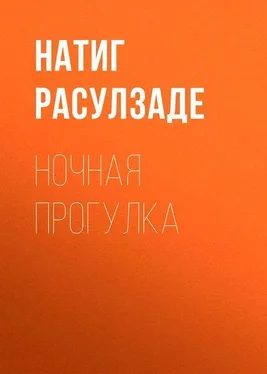 НАТИГ РАСУЛЗАДЕ

НОЧНАЯ ПРОГУЛКА